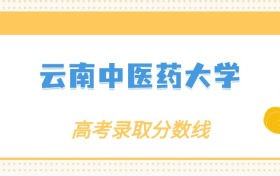 云南中医药大学

高考录取分数线